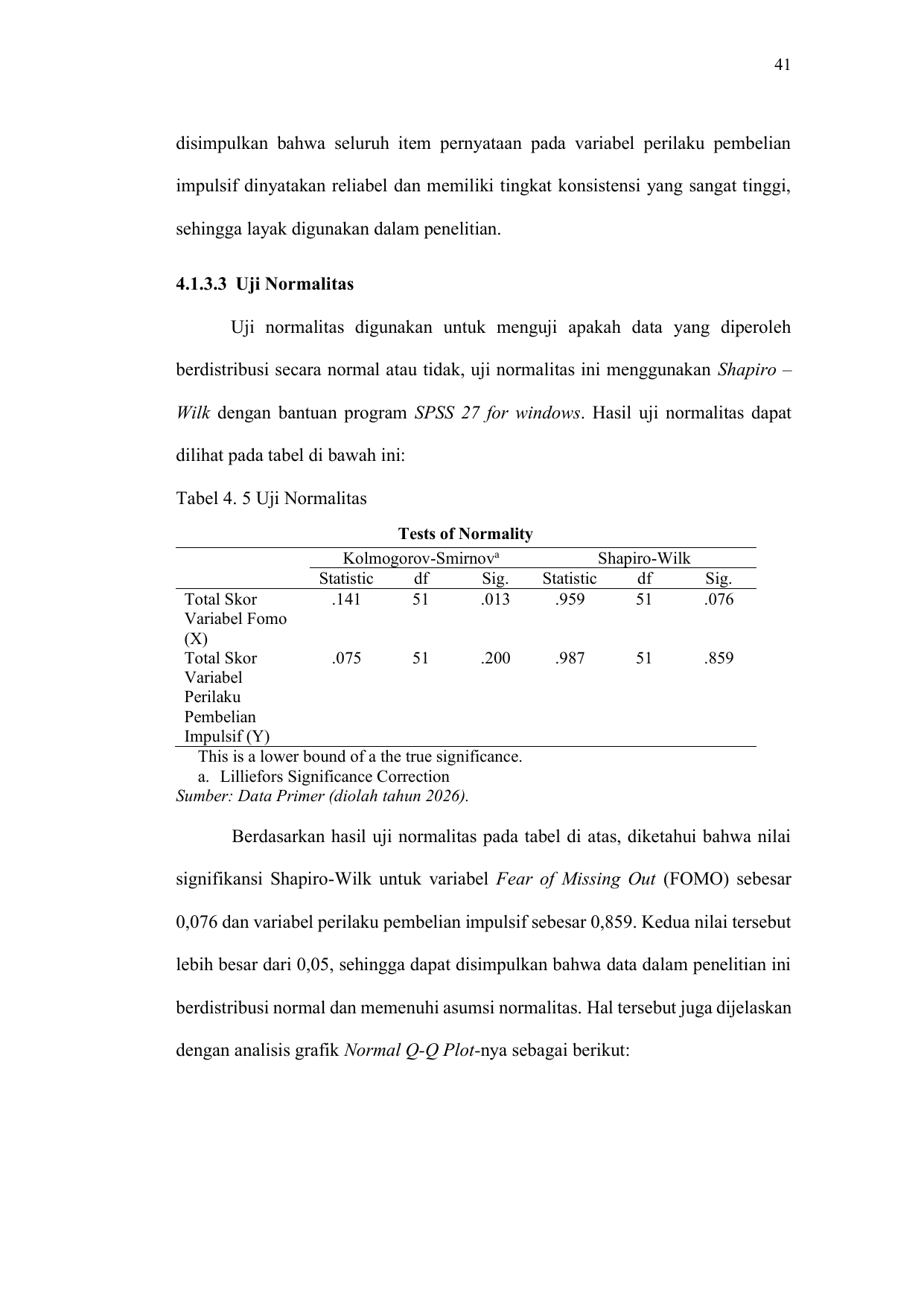 41

disimpulkan bahwa seluruh item pernyataan pada variabel perilaku pembelian impulsif dinyatakan reliabel dan memiliki tingkat konsistensi yang sangat tinggi, sehingga layak digunakan dalam penelitian.

4.1.3.3 Uji Normalitas

Uji normalitas digunakan untuk menguji apakah data yang diperoleh berdistribusi secara normal atau tidak, uji normalitas ini menggunakan Shapiro – Wilk dengan bantuan program SPSS 27 for windows. Hasil uji normalitas dapat dilihat pada tabel di bawah ini:

Tabel 4. 5 Uji Normalitas

Tests of Normality

| | Kolmogorov-Smirnov$^a$ | | | Shapiro-Wilk | | |
|---|---|---|---|---|---|---|
| | Statistic | df | Sig. | Statistic | df | Sig. |
| Total Skor Variabel Fomo (X) | .141 | 51 | .013 | .959 | 51 | .076 |
| Total Skor Variabel Perilaku Pembelian Impulsif (Y) | .075 | 51 | .200 | .987 | 51 | .859 |

This is a lower bound of a the true significance.
a. Lilliefors Significance Correction
Sumber: Data Primer (diolah tahun 2026).

Berdasarkan hasil uji normalitas pada tabel di atas, diketahui bahwa nilai signifikansi Shapiro-Wilk untuk variabel Fear of Missing Out (FOMO) sebesar 0,076 dan variabel perilaku pembelian impulsif sebesar 0,859. Kedua nilai tersebut lebih besar dari 0,05, sehingga dapat disimpulkan bahwa data dalam penelitian ini berdistribusi normal dan memenuhi asumsi normalitas. Hal tersebut juga dijelaskan dengan analisis grafik Normal Q-Q Plot-nya sebagai berikut: